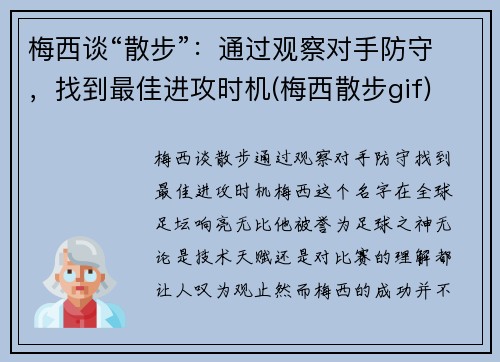 梅西谈“散步”：通过观察对手防守，找到最佳进攻时机(梅西散步gif)

梅西谈散步通过观察对手防守找到最佳进攻时机梅西这个名字在全球足坛响亮无比他被誉为足球之神无论是技术天赋还是对比赛的理解都让人叹为观止然而梅西的成功并不